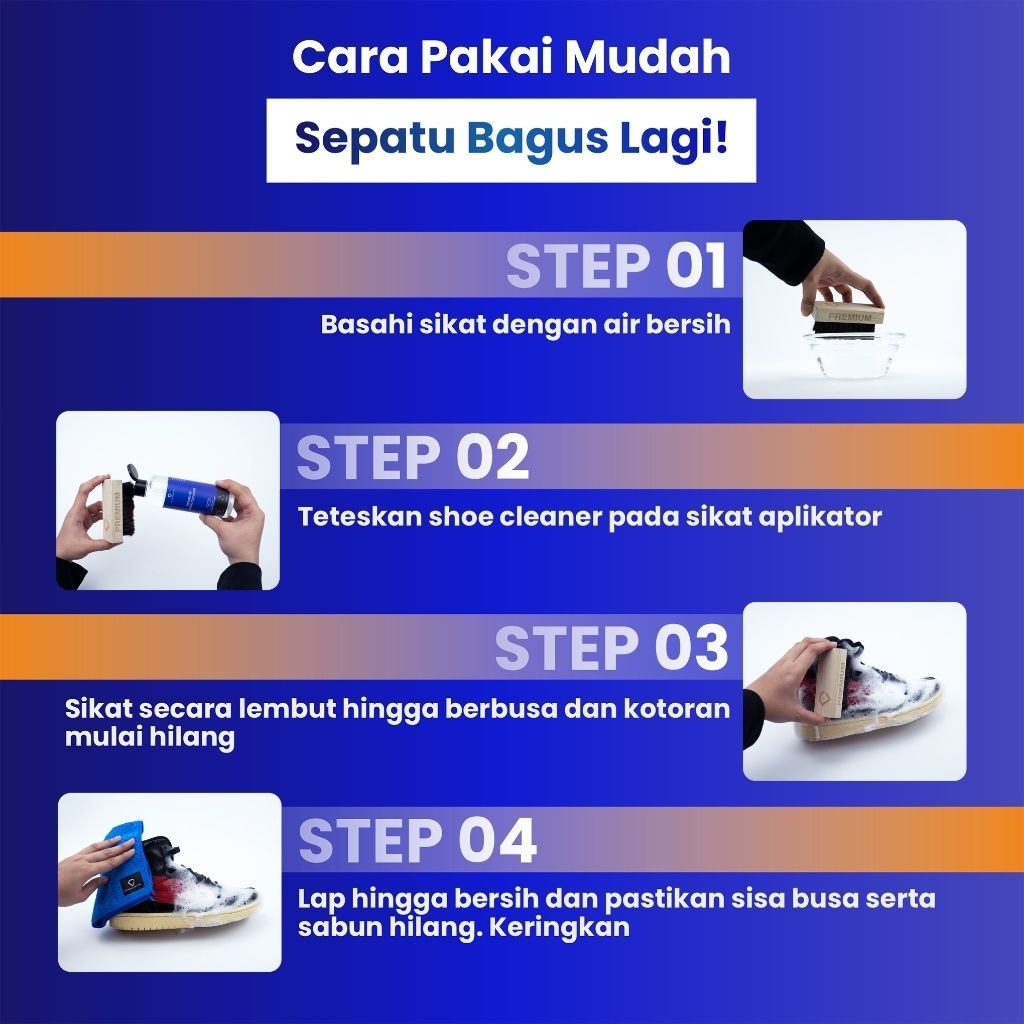 Cara Pakai Mudah

Sepatu Bagus Lagi!

STEP 01

Basahi sikat dengan air bersih

PREMIUM

STEP 02

Teteskan shoe cleaner pada sikat aplikator

STEP 03

Sikat secara lembut hingga berbusa dan kotoran mulai hilang

STEP 04

Lap hingga bersih dan pastikan sisa busa serta sabun hilang. Keringkan